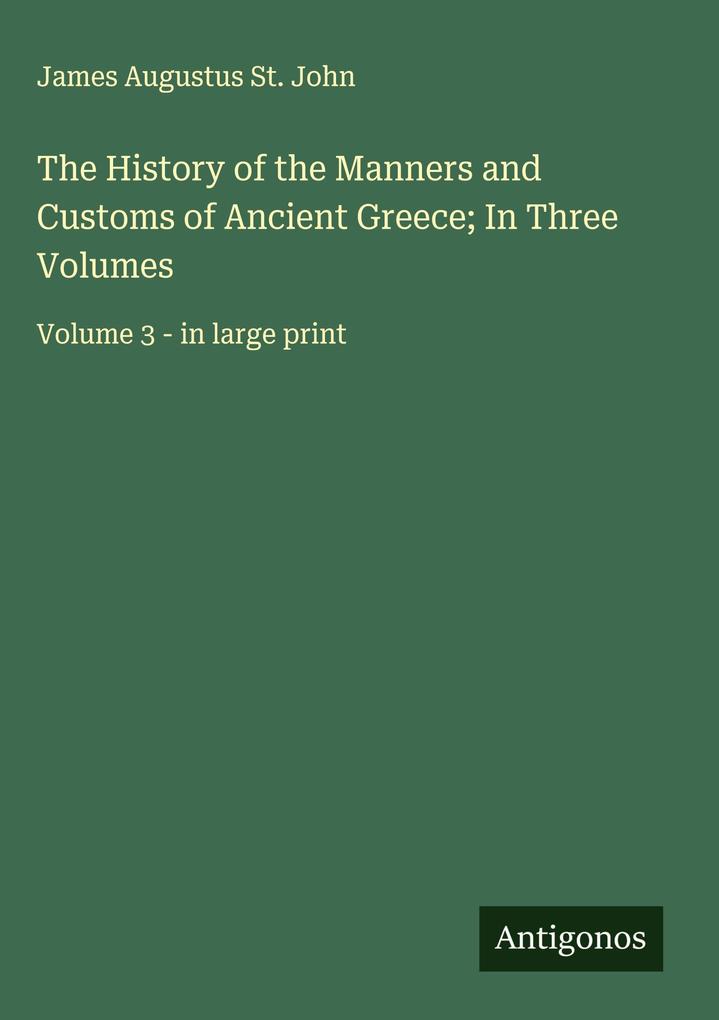 James Augustus St. John

The History of the Manners and Customs of Ancient Greece; In Three Volumes

Volume 3 - in large print

Antigonos